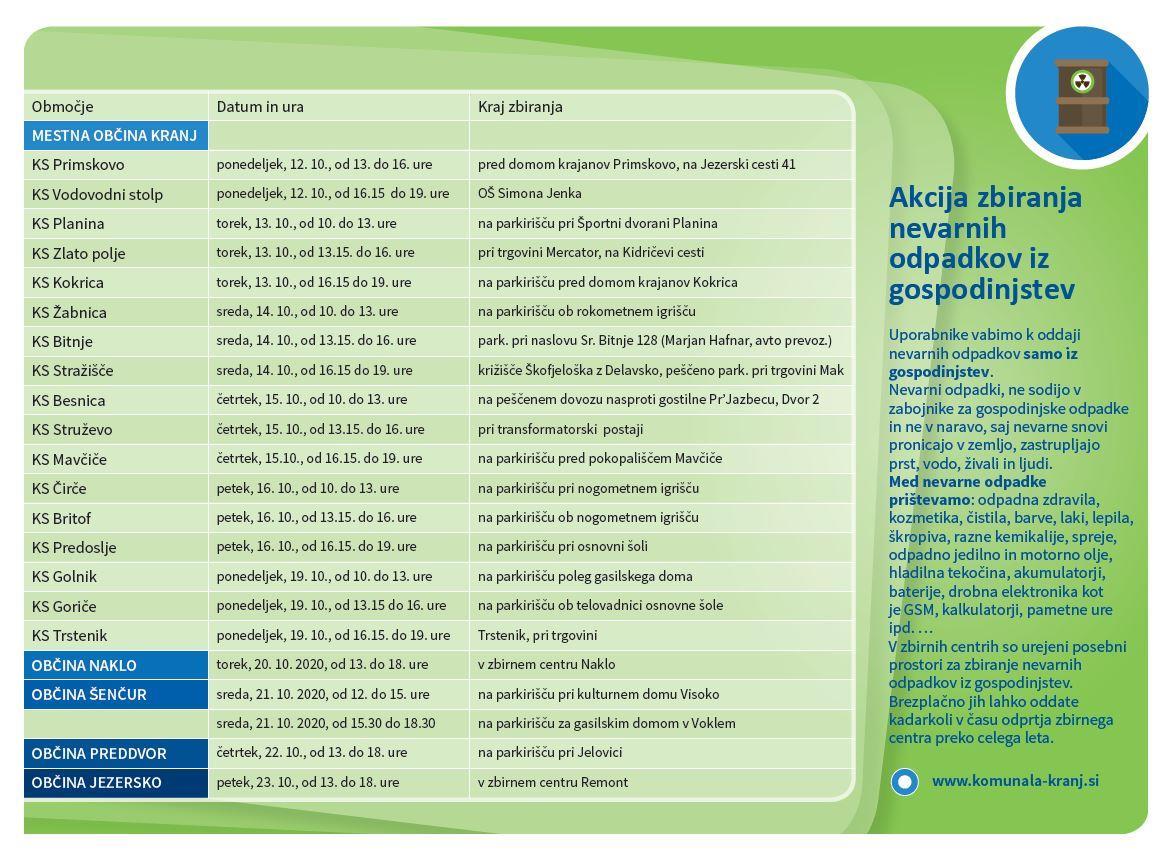 | Območje | Datum in ura | Kraj zbiranja |
|---|---|---|
| MESTNA OBČINA KRANJ | | |
| KS Primskovo | ponedeljek, 12. 10., od 13. do 16. ure | pred domom krajanov Primskovo, na Jezerski cesti 41 |
| KS Vodovodni stolp | ponedeljek, 12. 10., od 16.15 do 19. ure | OŠ Simona Jenka |
| KS Planina | torek, 13. 10., od 10. do 13. ure | na parkirišču pri Športni dvorani Planina |
| KS Zlato polje | torek, 13. 10., od 13.15. do 16. ure | pri trgovini Mercator, na Kidričevi cesti |
| KS Kokrica | torek, 13. 10., od 16.15 do 19. ure | na parkirišču pred domom krajanov Kokrica |
| KS Žabnica | sreda, 14. 10., od 10. do 13. ure | na parkirišču ob rokometnem igrišču |
| KS Bitnje | sreda, 14. 10., od 13.15. do 16. ure | park. pri naslovu Sr. Bitnje 128 (Marjan Hafnar, avto prevoz.) |
| KS Stražišče | sreda, 14. 10., od 16.15 do 19. ure | križišče Škofjeloška z Delavsko, peščeno park. pri trgovini Mak |
| KS Besnica | četrtek, 15. 10., od 10. do 13. ure | na peščenem dovozu nasproti gostilne Pr'Jazbecu, Dvor 2 |
| KS Struževo | četrtek, 15. 10., od 13.15. do 16. ure | pri transformatorski postaji |
| KS Mavčiče | četrtek, 15.10., od 16.15. do 19. ure | na parkirišču pred pokopališčem Mavčiče |
| KS Čirče | petek, 16. 10., od 10. do 13. ure | na parkirišču pri nogometnem igrišču |
| KS Britof | petek, 16. 10., od 13.15. do 16. ure | na parkirišču ob nogometnem igrišču |
| KS Predoslje | petek, 16. 10., od 16.15. do 19. ure | na parkirišču pri osnovni šoli |
| KS Golnik | ponedeljek, 19. 10., od 10. do 13. ure | na parkirišču poleg gasilskega doma |
| KS Goriče | ponedeljek, 19. 10., od 13.15 do 16. ure | na parkirišču ob telovadnici osnovne šole |
| KS Trstenik | ponedeljek, 19. 10., od 16.15. do 19. ure | Trstenik, pri trgovini |
| OBČINA NAKLO | torek, 20. 10. 2020, od 13. do 18. ure | v zbirnem centru Naklo |
| OBČINA ŠENČUR | sreda, 21. 10. 2020, od 12. do 15. ure | na parkirišču pri kulturnem domu Visoko |
| | sreda, 21. 10. 2020, od 15.30 do 18.30 | na parkirišču za gasilskim domom v Voklem |
| OBČINA PREDDVOR | četrtek, 22. 10., od 13. do 18. ure | na parkirišču pri Jelovici |
| OBČINA JEZERSKO | petek, 23. 10., od 13. do 18. ure | v zbirnem centru Remont |

Akcija zbiranja nevarnih odpadkov iz gospodinjstev

Uporabnike vabimo k oddaji nevarnih odpadkov samo iz gospodinjstev.
Nevarni odpadki, ne sodijo v zabojnike za gospodinjske odpadke in ne v naravo, saj nevarne snovi pronicajo v zemljo, zastrupljajo prst, vodo, živali in ljudi.
Med nevarne odpadke prištevamo: odpadna zdravila, kozmetika, čistila, barve, laki, lepila, škropiva, razne kemikalije, spreje, odpadno jedilno in motorno olje, hladilna tekočina, akumulatorji, baterije, drobna elektronika kot je GSM, kalkulatorji, pametne ure ipd. …
V zbirnih centrih so urejeni posebni prostori za zbiranje nevarnih odpadkov iz gospodinjstev. Brezplačno jih lahko oddate kadarkoli v času odprtja zbirnega centra preko celega leta.

www.komunala-kranj.si